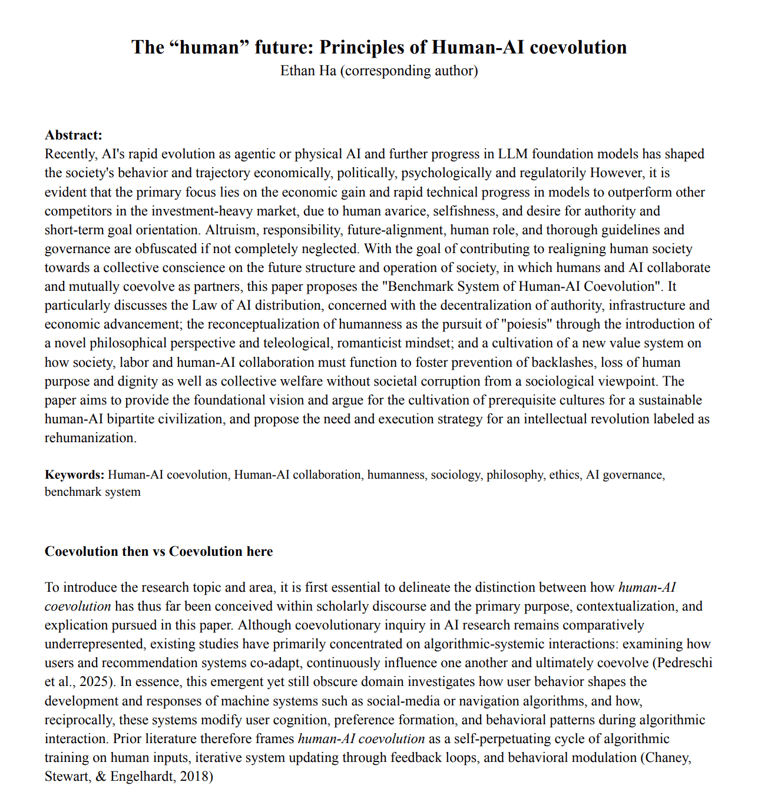 The “human” future: Principles of Human-AI coevolution
Ethan Ha (corresponding author)

Abstract:
Recently, AI's rapid evolution as agentic or physical AI and further progress in LLM foundation models has shaped the society's behavior and trajectory economically, politically, psychologically and regulatorily However, it is evident that the primary focus lies on the economic gain and rapid technical progress in models to outperform other competitors in the investment-heavy market, due to human avarice, selfishness, and desire for authority and short-term goal orientation. Altruism, responsibility, future-alignment, human role, and thorough guidelines and governance are obfuscated if not completely neglected. With the goal of contributing to realigning human society towards a collective conscience on the future structure and operation of society, in which humans and AI collaborate and mutually coevolve as partners, this paper proposes the "Benchmark System of Human-AI Coevolution". It particularly discusses the Law of AI distribution, concerned with the decentralization of authority, infrastructure and economic advancement; the reconceptualization of humanness as the pursuit of "poiesis" through the introduction of a novel philosophical perspective and teleological, romanticist mindset; and a cultivation of a new value system on how society, labor and human-AI collaboration must function to foster prevention of backlashes, loss of human purpose and dignity as well as collective welfare without societal corruption from a sociological viewpoint. The paper aims to provide the foundational vision and argue for the cultivation of prerequisite cultures for a sustainable human-AI bipartite civilization, and propose the need and execution strategy for an intellectual revolution labeled as rehumanization.

Keywords: Human-AI coevolution, Human-AI collaboration, humanness, sociology, philosophy, ethics, AI governance, benchmark system

Coevolution then vs Coevolution here

To introduce the research topic and area, it is first essential to delineate the distinction between how human-AI coevolution has thus far been conceived within scholarly discourse and the primary purpose, contextualization, and explication pursued in this paper. Although coevolutionary inquiry in AI research remains comparatively underrepresented, existing studies have primarily concentrated on algorithmic-systemic interactions: examining how users and recommendation systems co-adapt, continuously influence one another and ultimately coevolve (Pedreschi et al., 2025). In essence, this emergent yet still obscure domain investigates how user behavior shapes the development and responses of machine systems such as social-media or navigation algorithms, and how, reciprocally, these systems modify user cognition, preference formation, and behavioral patterns during algorithmic interaction. Prior literature therefore frames human-AI coevolution as a self-perpetuating cycle of algorithmic training on human inputs, iterative system updating through feedback loops, and behavioral modulation (Chaney, Stewart, & Engelhardt, 2018)